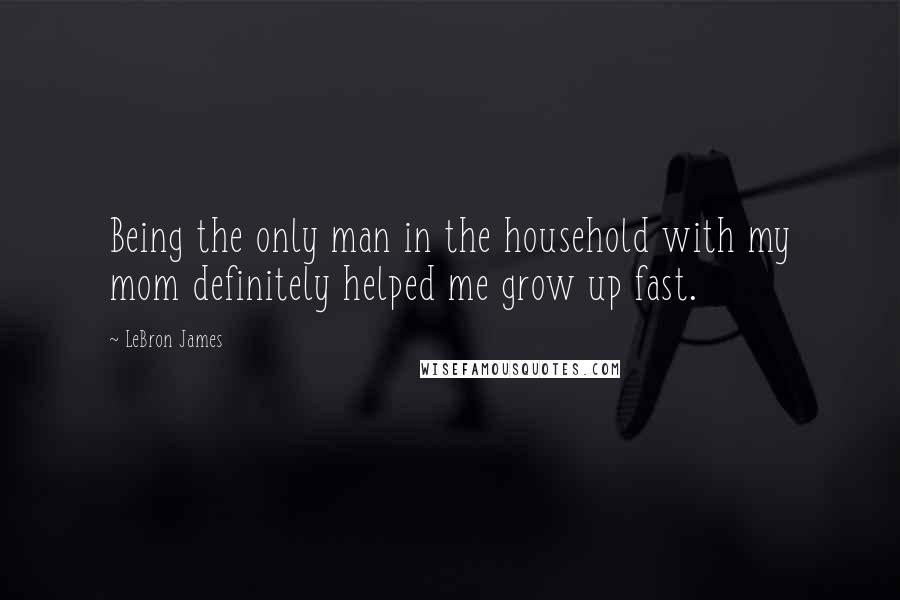 Being the only man in the household with my mom definitely helped me grow up fast.

~ LeBron James

WISEFAMOUSQUOTES.COM